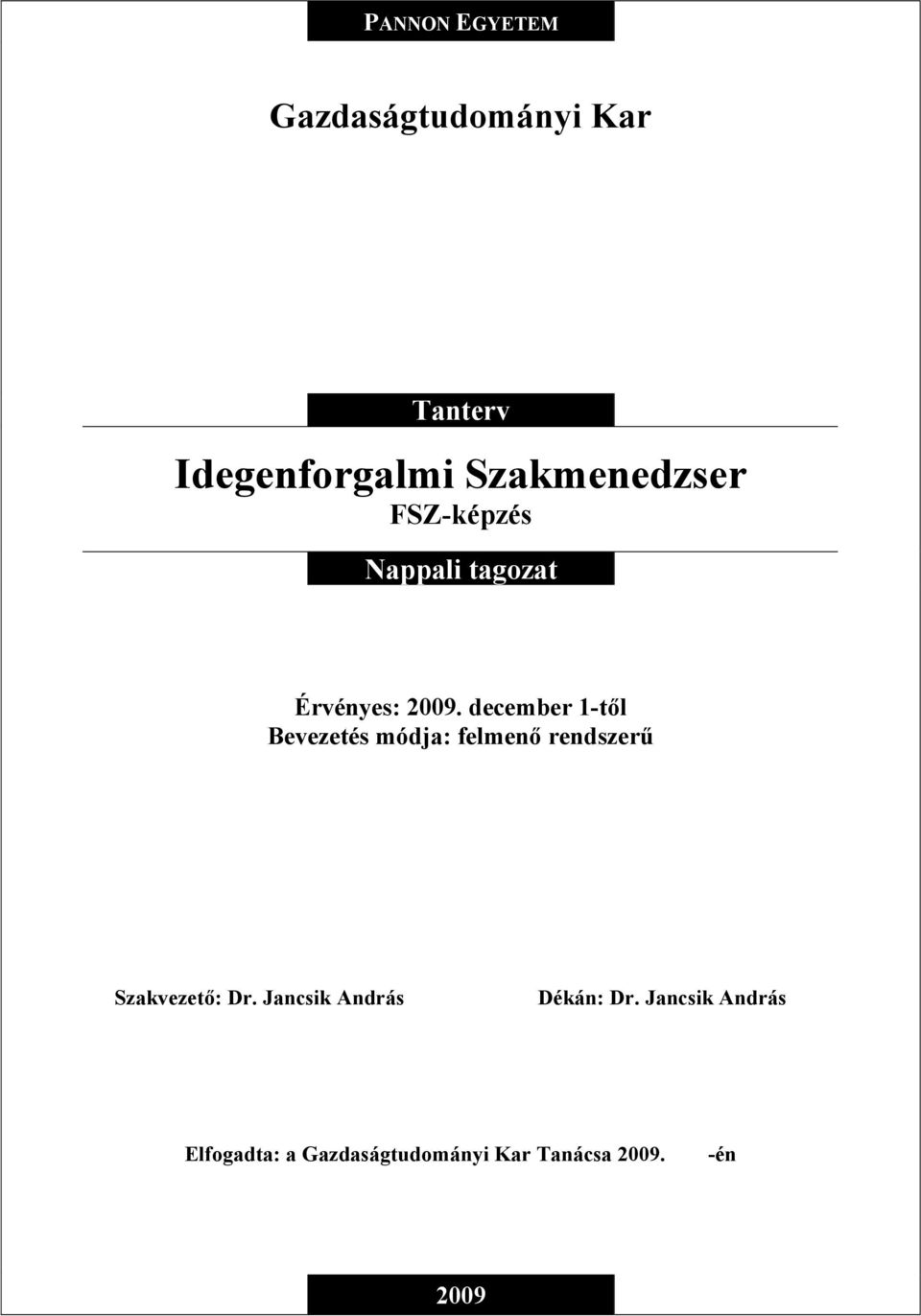 PANNON EGYETEM

Gazdaságtudományi Kar

Tanterv

Idegenforgalmi Szakmenedzser

FSZ-képzés

Nappali tagozat

Érvényes: 2009. december 1-től

Bevezetés módja: felmenő rendszerű

Szakvezető: Dr. Jancsik András

Dékán: Dr. Jancsik András

Elfogadta: a Gazdaságtudományi Kar Tanácsa 2009. -én

2009